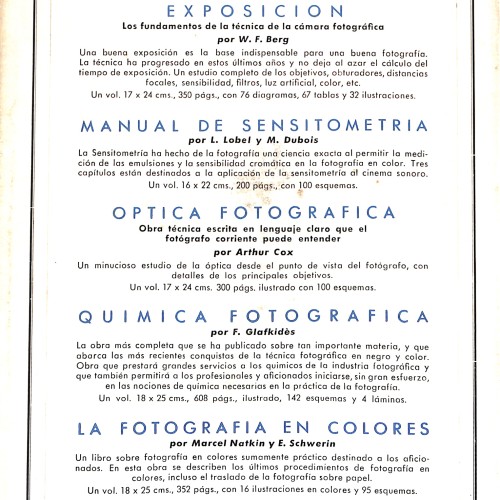 EXPOSICION
Los fundamentos de la técnica de la cámara fotográfica
por W. F. Berg

Una buena exposición es la base indispensable para una buena fotografía. La técnica ha progresado en estos últimos años y no deja al azar el cálculo del tiempo de exposición. Un estudio completo de los objetivos, obturadores, distancias focales, sensibilidad, filtros, luz artificial, color, etc.
Un vol. 17 x 24 cms., 350 págs., con 76 diagramas, 67 tablas y 32 ilustraciones.

MANUAL DE SENSITOMETRIA
por L. Lobel y M. Dubois

La Sensitometría ha hecho de la fotografía una ciencia exacta al permitir la medición de las emulsiones y la sensibilidad cromática en la fotografía en color. Tres capítulos están destinados a la aplicación de la sensitometría al cinema sonoro.
Un vol. 16 x 22 cms., 200 págs., con 100 esquemas.

OPTICA FOTOGRAFICA
Obra técnica escrita en lenguaje claro que el fotógrafo corriente puede entender
por Arthur Cox

Un minucioso estudio de la óptica desde el punto de vista del fotógrafo, con detalles de los principales objetivos.
Un vol. 17 x 24 cms. 300 págs. ilustrado con 100 esquemas.

QUIMICA FOTOGRAFICA
por F. Glafkidès

La obra más completa que se ha publicado sobre tan importante materia, y que abarca las más recientes conquistas de la técnica fotográfica en negro y color. Obra que prestará grandes servicios a los químicos de la industria fotográfica y que también permitirá a los profesionales y aficionados iniciarse, sin gran esfuerzo, en las nociones de química necesarias en la práctica de la fotografía.
Un vol. 18 x 25 cms., 608 págs., ilustrado, 142 esquemas y 4 láminas.

LA FOTOGRAFIA EN COLORES
por Marcel Natkin y E. Schwerin

Un libro sobre fotografía en colores sumamente práctico destinado a los aficionados. En esta obra se describen los últimos procedimientos de fotografía en colores, incluso el traslado de la fotografía sobre papel.
Un vol. 18 x 25 cms., 352 págs., con 16 ilustraciones en colores y 95 esquemas.